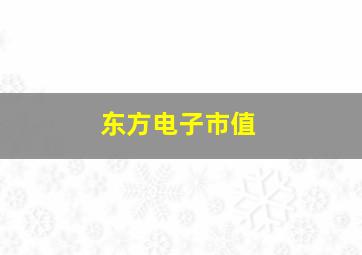 东方电子市值